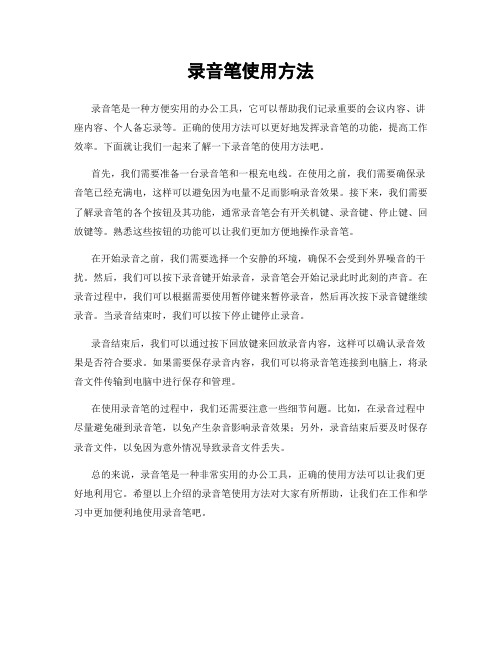 录音笔使用方法

录音笔是一种方便实用的办公工具，它可以帮助我们记录重要的会议内容、讲座内容、个人备忘录等。正确的使用方法可以更好地发挥录音笔的功能，提高工作效率。下面就让我们一起来了解一下录音笔的使用方法吧。

首先，我们需要准备一台录音笔和一根充电线。在使用之前，我们需要确保录音笔已经充满电，这样可以避免因为电量不足而影响录音效果。接下来，我们需要了解录音笔的各个按钮及其功能，通常录音笔会有开关机键、录音键、停止键、回放键等。熟悉这些按钮的功能可以让我们更加方便地操作录音笔。

在开始录音之前，我们需要选择一个安静的环境，确保不会受到外界噪音的干扰。然后，我们可以按下录音键开始录音，录音笔会开始记录此时此刻的声音。在录音过程中，我们可以根据需要使用暂停键来暂停录音，然后再次按下录音键继续录音。当录音结束时，我们可以按下停止键停止录音。

录音结束后，我们可以通过按下回放键来回放录音内容，这样可以确认录音效果是否符合要求。如果需要保存录音内容，我们可以将录音笔连接到电脑上，将录音文件传输到电脑中进行保存和管理。

在使用录音笔的过程中，我们还需要注意一些细节问题。比如，在录音过程中尽量避免碰到录音笔，以免产生杂音影响录音效果；另外，录音结束后要及时保存录音文件，以免因为意外情况导致录音文件丢失。

总的来说，录音笔是一种非常实用的办公工具，正确的使用方法可以让我们更好地利用它。希望以上介绍的录音笔使用方法对大家有所帮助，让我们在工作和学习中更加便利地使用录音笔吧。